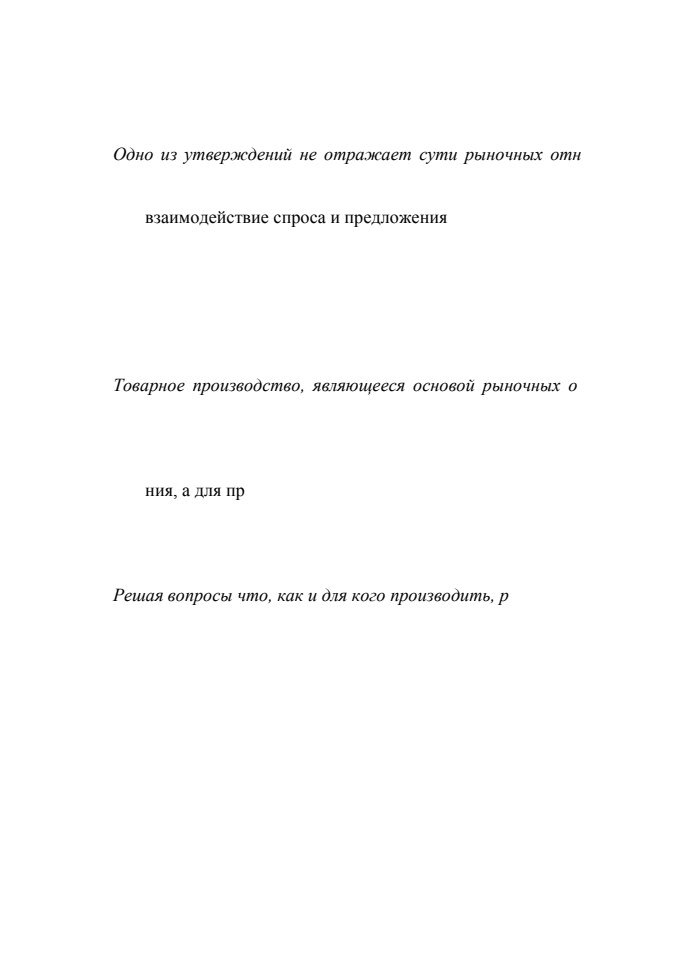 Одно из утверждений не отражает сути рыночных отн

взаимодействие спроса и предложения

Товарное производство, являющееся основой рыночных о

ния, а для пр

Решая вопросы что, как и для кого производить, р